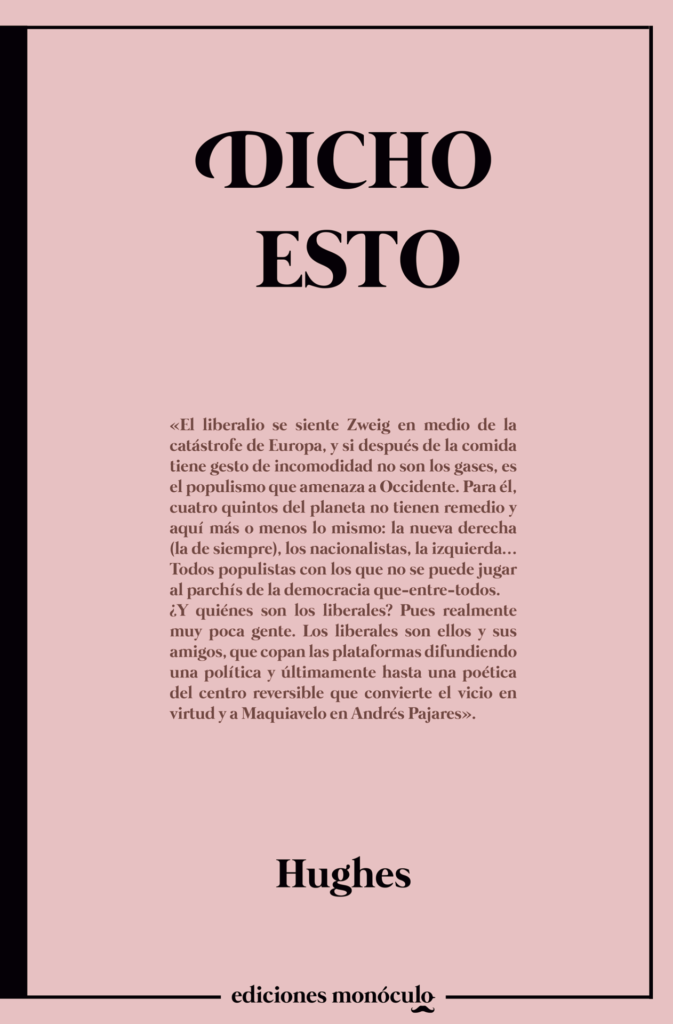 DICHO
ESTO

«El liberalio se siente Zweig en medio de la catástrofe de Europa, y si después de la comida tiene gesto de incomodidad no son los gases, es el populismo que amenaza a Occidente. Para él, cuatro quintos del planeta no tienen remedio y aquí más o menos lo mismo: la nueva derecha (la de siempre), los nacionalistas, la izquierda... Todos populistas con los que no se puede jugar al parchís de la democracia que-entre-todos.
¿Y quiénes son los liberales? Pues realmente muy poca gente. Los liberales son ellos y sus amigos, que copan las plataformas difundiendo una política y últimamente hasta una poética del centro reversible que convierte el vicio en virtud y a Maquiavelo en Andrés Pajares».

Hughes

ediciones monóculo